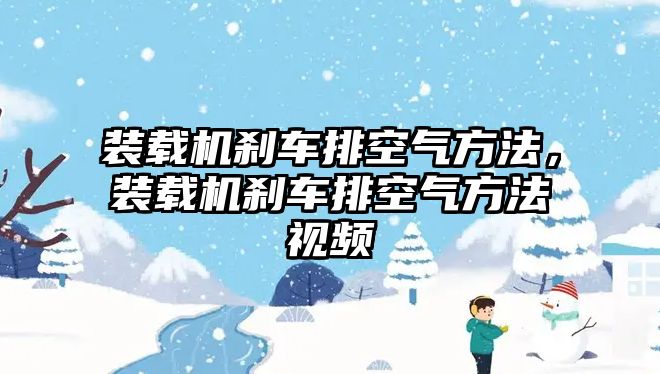 装载机刹车排空气方法，装载机刹车排空气方法视频